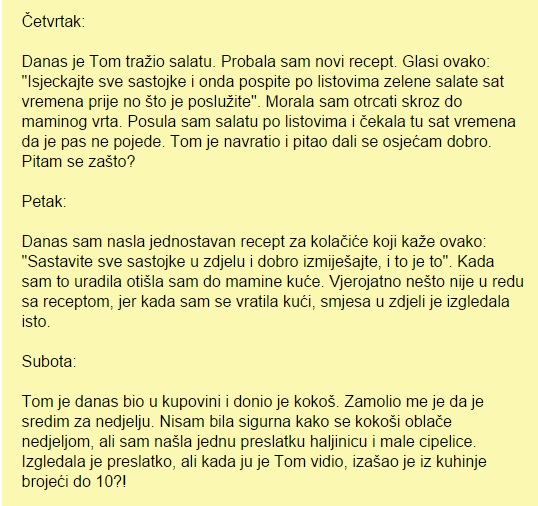 Četvrtak:

Danas je Tom tražio salatu. Probala sam novi recept. Glasi ovako: "Isjeckajte sve sastojke i onda pospite po listovima zelene salate sat vremena prije no što je poslužite". Morala sam otrcati skroz do maminog vrta. Posula sam salatu po listovima i čekala tu sat vremena da je pas ne pojede. Tom je navratio i pitao dali se osjećam dobro. Pitam se zašto?

Petak:

Danas sam nasla jednostavan recept za kolačiće koji kaže ovako: "Sastavite sve sastojke u zdjelu i dobro izmiješajte, i to je to". Kada sam to uradila otišla sam do mamine kuće. Vjerojatno nešto nije u redu sa receptom, jer kada sam se vratila kući, smjesa u zdjeli je izgledala isto.

Subota:

Tom je danas bio u kupovini i donio je kokoš. Zamolio me je da je sredim za nedjelju. Nisam bila sigurna kako se kokoši oblače nedjeljom, ali sam našla jednu preslatku haljinicu i male cipelice. Izgledala je preslatko, ali kada ju je Tom vidio, izašao je iz kuhinje brojeći do 10?!